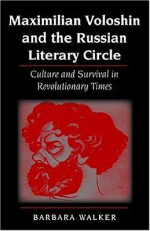 Maximilian Voloshin and the Russian Literary Circle

Culture and Survival in Revolutionary Times

BARBARA WALKER